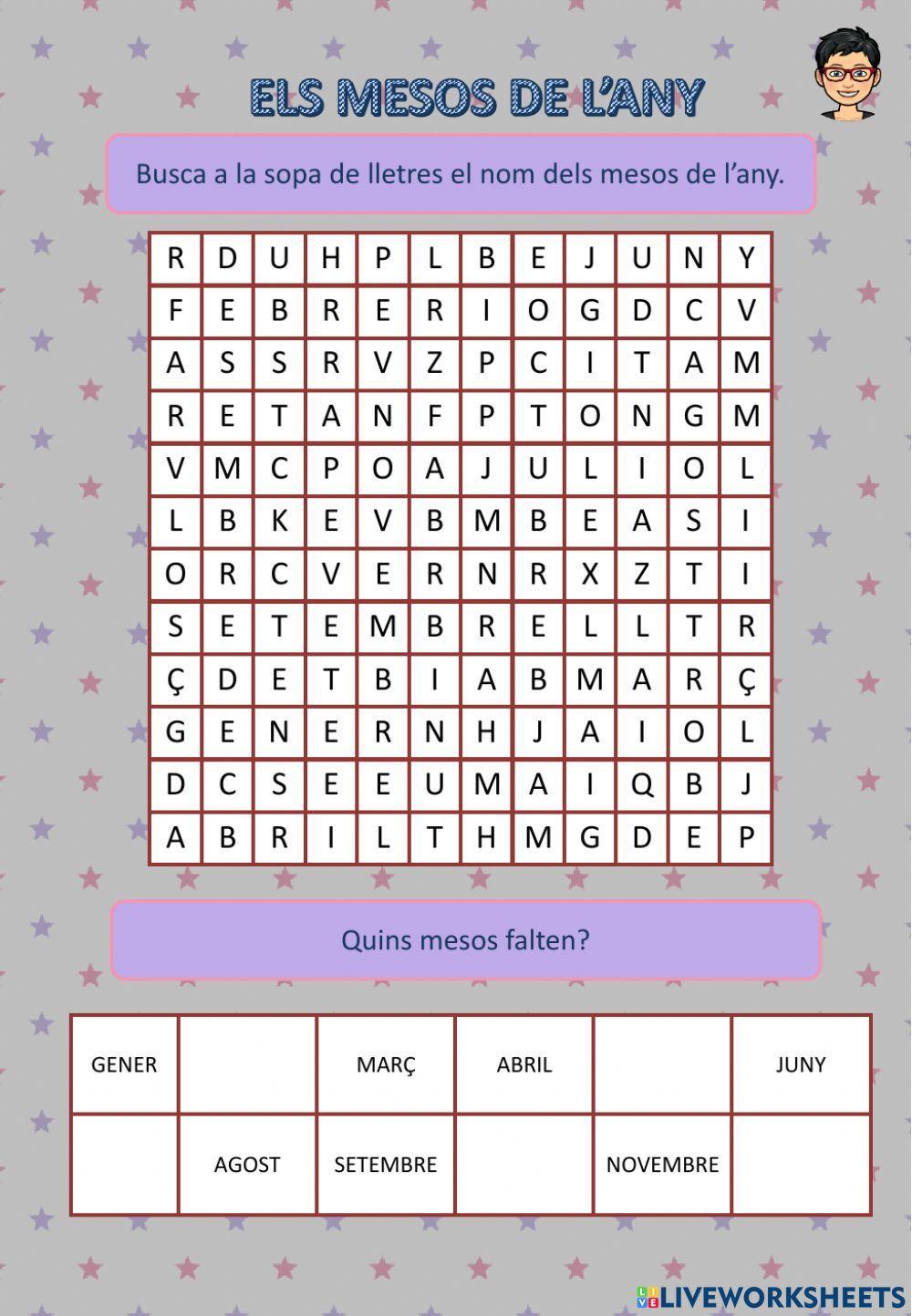 ELS MESOS DE L'ANY

Busca a la sopa de lletres el nom dels mesos de l'any.

| R | D | U | H | P | L | B | E | J | U | N | Y |
|---|---|---|---|---|---|---|---|---|---|---|---|
| F | E | B | R | E | R | I | O | G | D | C | V |
| A | S | S | R | V | Z | P | C | I | T | A | M |
| R | E | T | A | N | F | P | T | O | N | G | M |
| V | M | C | P | O | A | J | U | L | I | O | L |
| L | B | K | E | V | B | M | B | E | A | S | I |
| O | R | C | V | E | R | N | R | X | Z | T | I |
| S | E | T | E | M | B | R | E | L | L | T | R |
| Ç | D | E | T | B | I | A | B | M | A | R | Ç |
| G | E | N | E | R | N | H | J | A | I | O | L |
| D | C | S | E | E | U | M | A | I | Q | B | J |
| A | B | R | I | L | T | H | M | G | D | E | P |

Quins mesos falten?

| GENER |  | MARÇ | ABRIL |  | JUNY |
|---|---|---|---|---|---|
|  | AGOST | SETEMBRE |  | NOVEMBRE |  |

LIVEWORKSHEETS